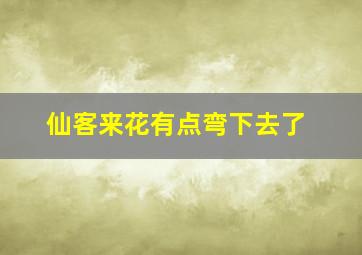 仙客来花有点弯下去了